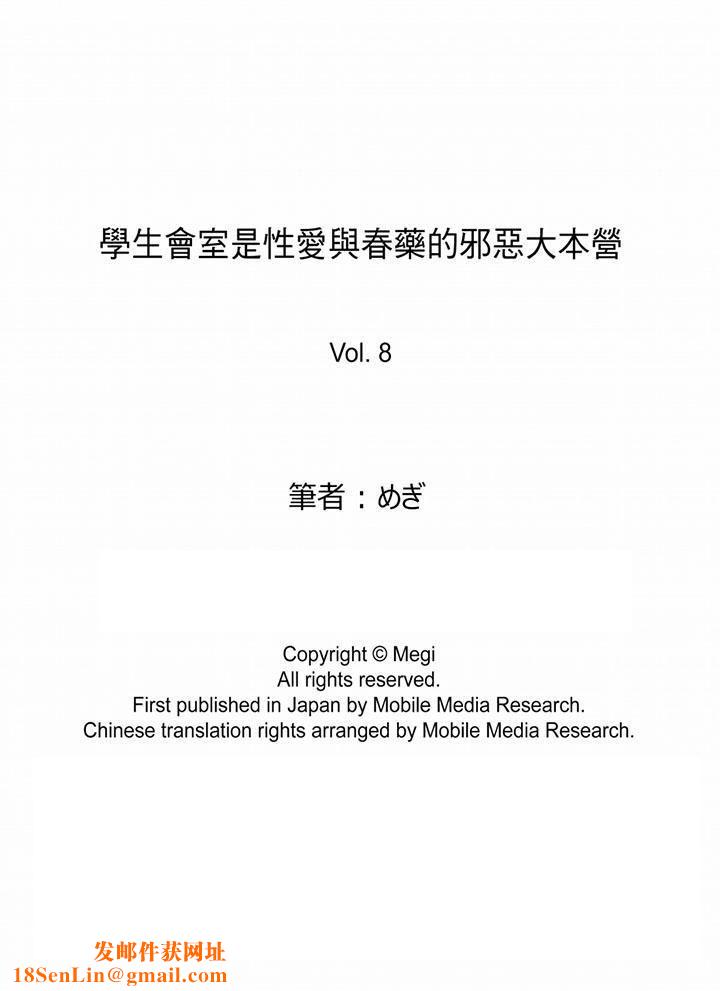 學生會室是性愛與春藥的邪惡大本營

Vol. 8

筆者：めぎ

Copyright © Megi
All rights reserved.
First published in Japan by Mobile Media Research.
Chinese translation rights arranged by Mobile Media Research.

发邮件获网址
18SenLin@gmail.com